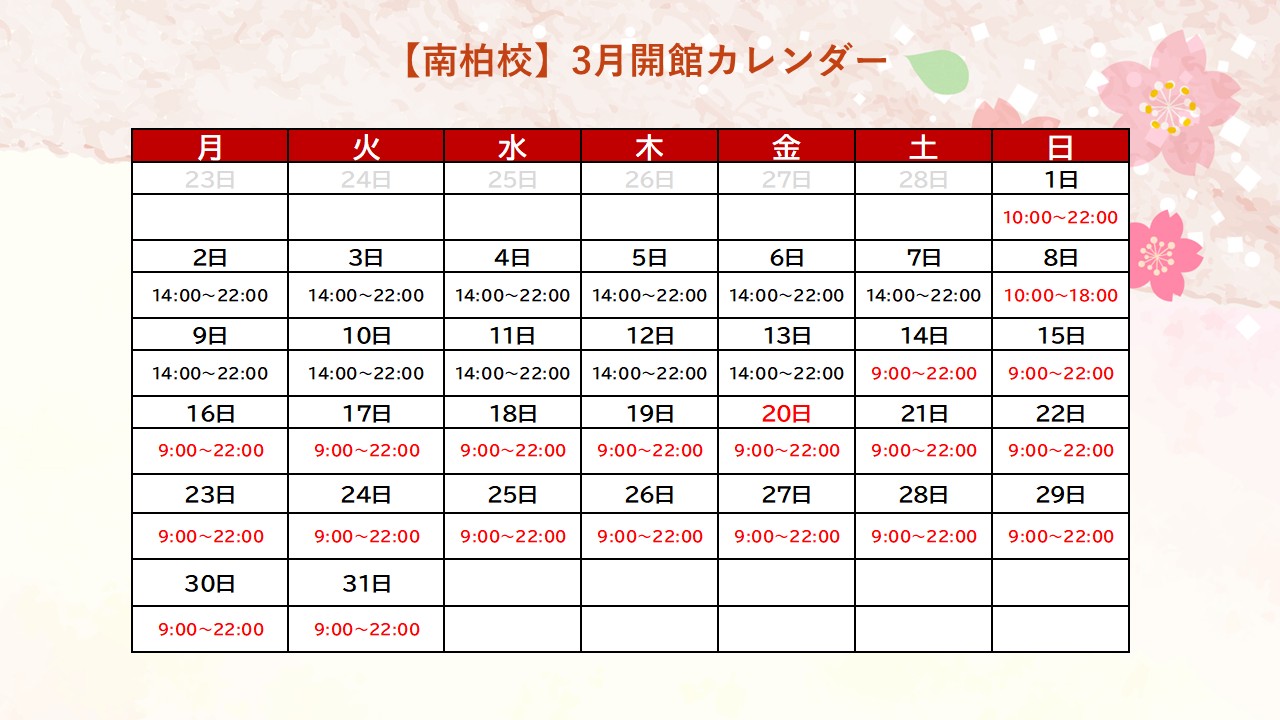 【南柏校】3月開館カレンダー

| 月 | 火 | 水 | 木 | 金 | 土 | 日 |
|---|---|---|---|---|---|---|
| 23日 | 24日 | 25日 | 26日 | 27日 | 28日 | 1日 |
|  |  |  |  |  |  | 10:00~22:00 |
| 2日 | 3日 | 4日 | 5日 | 6日 | 7日 | 8日 |
| 14:00~22:00 | 14:00~22:00 | 14:00~22:00 | 14:00~22:00 | 14:00~22:00 | 14:00~22:00 | 10:00~18:00 |
| 9日 | 10日 | 11日 | 12日 | 13日 | 14日 | 15日 |
| 14:00~22:00 | 14:00~22:00 | 14:00~22:00 | 14:00~22:00 | 14:00~22:00 | 9:00~22:00 | 9:00~22:00 |
| 16日 | 17日 | 18日 | 19日 | 20日 | 21日 | 22日 |
| 9:00~22:00 | 9:00~22:00 | 9:00~22:00 | 9:00~22:00 | 9:00~22:00 | 9:00~22:00 | 9:00~22:00 |
| 23日 | 24日 | 25日 | 26日 | 27日 | 28日 | 29日 |
| 9:00~22:00 | 9:00~22:00 | 9:00~22:00 | 9:00~22:00 | 9:00~22:00 | 9:00~22:00 | 9:00~22:00 |
| 30日 | 31日 |  |  |  |  |  |
| 9:00~22:00 | 9:00~22:00 |  |  |  |  |  |